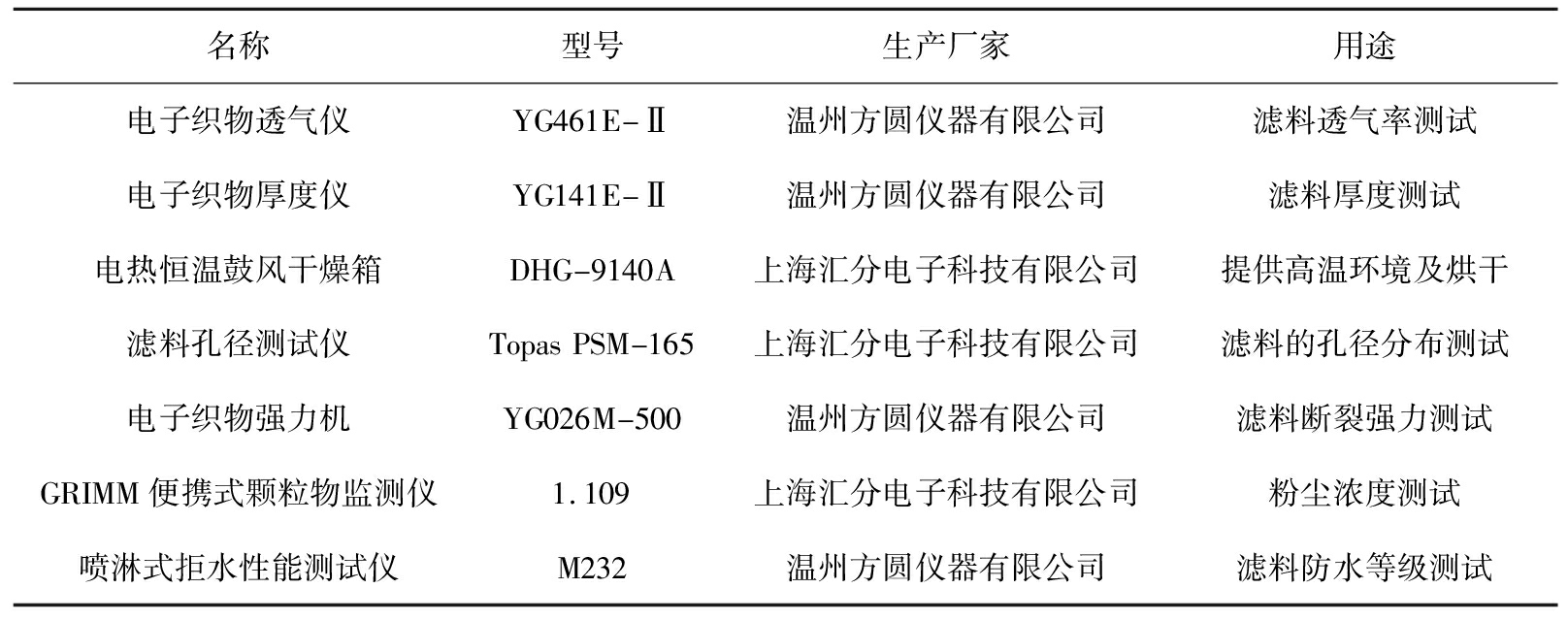 | 名称 | 型号 | 生产厂家 | 用途 |
|---|---|---|---|
| 电子织物透气仪 | YG461E-Ⅱ | 温州方圆仪器有限公司 | 滤料透气率测试 |
| 电子织物厚度仪 | YG141E-Ⅱ | 温州方圆仪器有限公司 | 滤料厚度测试 |
| 电热恒温鼓风干燥箱 | DHG-9140A | 上海汇分电子科技有限公司 | 提供高温环境及烘干 |
| 滤料孔径测试仪 | Topas PSM-165 | 上海汇分电子科技有限公司 | 滤料的孔径分布测试 |
| 电子织物强力机 | YG026M-500 | 温州方圆仪器有限公司 | 滤料断裂强力测试 |
| GRIMM 便携式颗粒物监测仪 | 1.109 | 上海汇分电子科技有限公司 | 粉尘浓度测试 |
| 喷淋式拒水性能测试仪 | M232 | 温州方圆仪器有限公司 | 滤料防水等级测试 |